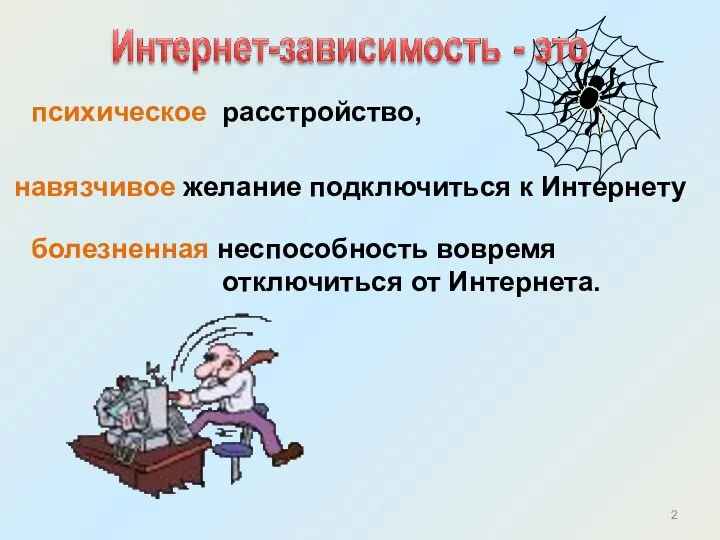 Интернет-зависимость - это

психическое расстройство,

навязчивое желание подключиться к Интернету

болезненная неспособность вовремя отключиться от Интернета.

2